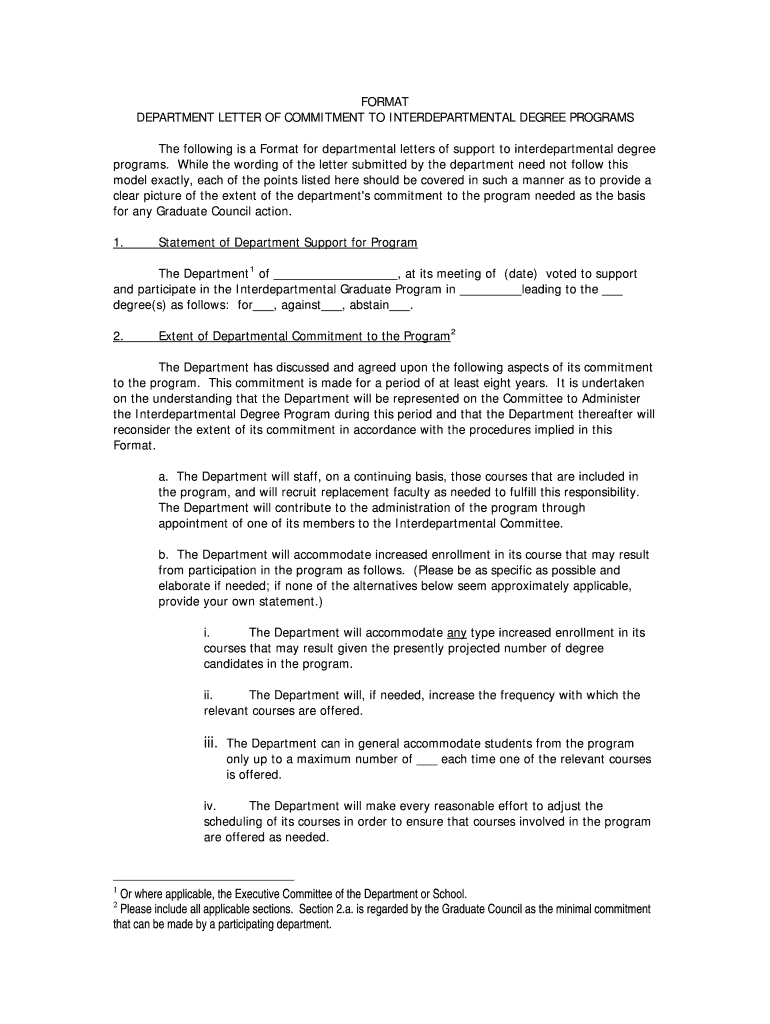 FORMAT
DEPARTMENT LETTER OF COMMITMENT TO INTERDEPARTMENTAL DEGREE PROGRAMS

The following is a Format for departmental letters of support to interdepartmental degree programs. While the wording of the letter submitted by the department need not follow this model exactly, each of the points listed here should be covered in such a manner as to provide a clear picture of the extent of the department's commitment to the program needed as the basis for any Graduate Council action.

1. Statement of Department Support for Program

The Department$^1$ of __________________, at its meeting of (date) voted to support and participate in the Interdepartmental Graduate Program in _________leading to the ___ degree(s) as follows: for___, against___, abstain___.

2. Extent of Departmental Commitment to the Program$^2$

The Department has discussed and agreed upon the following aspects of its commitment to the program. This commitment is made for a period of at least eight years. It is undertaken on the understanding that the Department will be represented on the Committee to Administer the Interdepartmental Degree Program during this period and that the Department thereafter will reconsider the extent of its commitment in accordance with the procedures implied in this Format.

a. The Department will staff, on a continuing basis, those courses that are included in the program, and will recruit replacement faculty as needed to fulfill this responsibility. The Department will contribute to the administration of the program through appointment of one of its members to the Interdepartmental Committee.

b. The Department will accommodate increased enrollment in its course that may result from participation in the program as follows. (Please be as specific as possible and elaborate if needed; if none of the alternatives below seem approximately applicable, provide your own statement.)

i. The Department will accommodate any type increased enrollment in its courses that may result given the presently projected number of degree candidates in the program.

ii. The Department will, if needed, increase the frequency with which the relevant courses are offered.

iii. The Department can in general accommodate students from the program only up to a maximum number of ___ each time one of the relevant courses is offered.

iv. The Department will make every reasonable effort to adjust the scheduling of its courses in order to ensure that courses involved in the program are offered as needed.

$^1$ Or where applicable, the Executive Committee of the Department or School.
$^2$ Please include all applicable sections. Section 2.a. is regarded by the Graduate Council as the minimal commitment that can be made by a participating department.